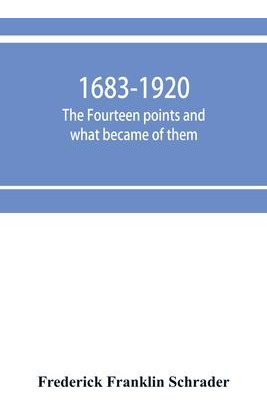 1683-1920
The Fourteen points and what became of them

Frederick Franklin Schrader